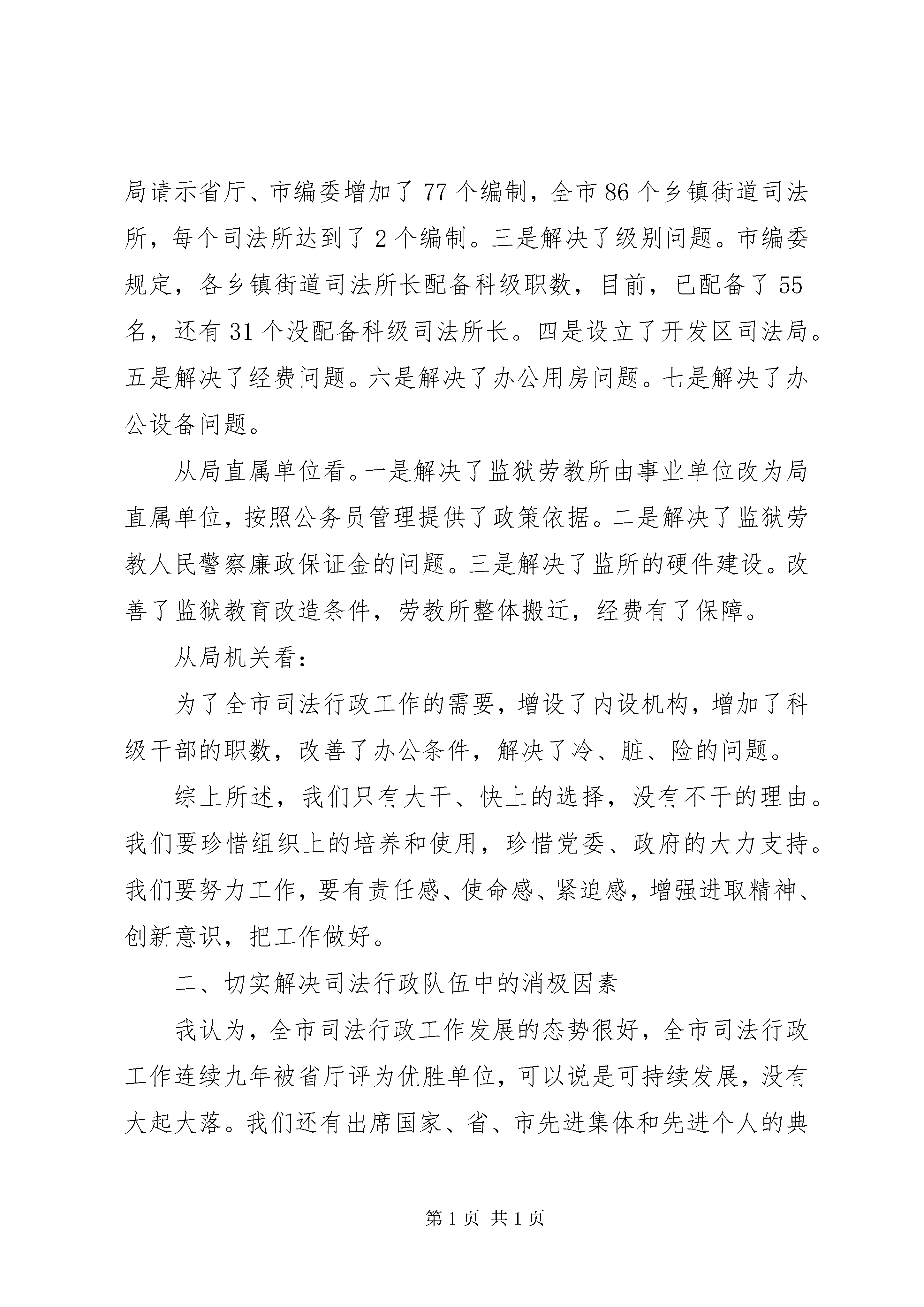 局请示省厅、市编委增加了 77 个编制，全市 86 个乡镇街道司法所，每个司法所达到了 2 个编制。三是解决了级别问题。市编委规定，各乡镇街道司法所长配备科级职数，目前，已配备了 55 名，还有 31 个没配备科级司法所长。四是设立了开发区司法局。五是解决了经费问题。六是解决了办公用房问题。七是解决了办公设备问题。

从局直属单位看。一是解决了监狱劳教所由事业单位改为局直属单位，按照公务员管理提供了政策依据。二是解决了监狱劳教人民警察廉政保证金的问题。三是解决了监所的硬件建设。改善了监狱教育改造条件，劳教所整体搬迁，经费有了保障。

从局机关看：

为了全市司法行政工作的需要，增设了内设机构，增加了科级干部的职数，改善了办公条件，解决了冷、脏、险的问题。

综上所述，我们只有大干、快上的选择，没有不干的理由。我们要珍惜组织上的培养和使用，珍惜党委、政府的大力支持。我们要努力工作，要有责任感、使命感、紧迫感，增强进取精神、创新意识，把工作做好。

二、切实解决司法行政队伍中的消极因素

我认为，全市司法行政工作发展的态势很好，全市司法行政工作连续九年被省厅评为优胜单位，可以说是可持续发展，没有大起大落。我们还有出席国家、省、市先进集体和先进个人的典

第 1 页 共 1 页